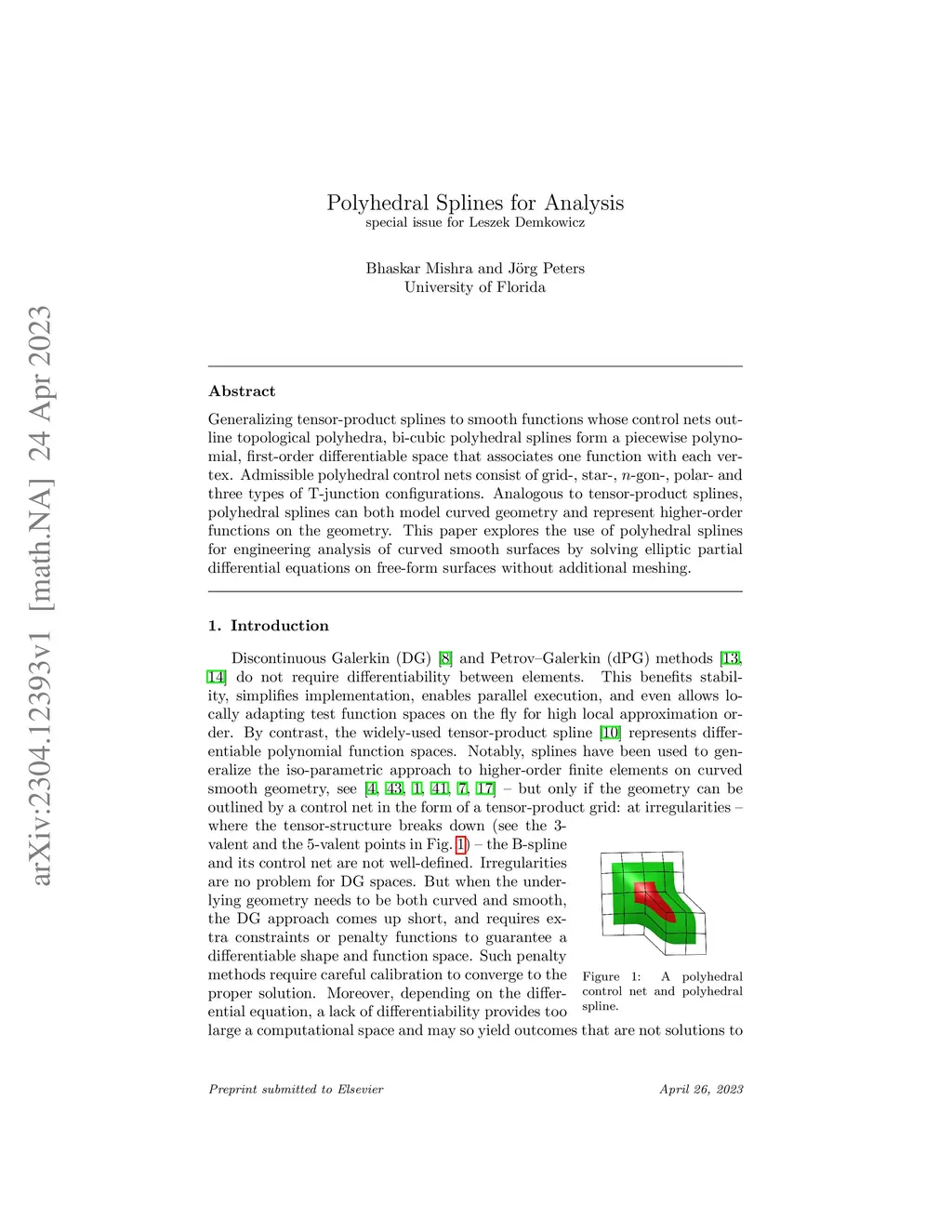 arXiv:2304.12393v1 [math.NA] 24 Apr 2023

Polyhedral Splines for Analysis
special issue for Leszek Demkowicz

Bhaskar Mishra and Jörg Peters
University of Florida

Abstract

Generalizing tensor-product splines to smooth functions whose control nets outline topological polyhedra, bi-cubic polyhedral splines form a piecewise polynomial, first-order differentiable space that associates one function with each vertex. Admissible polyhedral control nets consist of grid-, star-, $n$-gon-, polar- and three types of T-junction configurations. Analogous to tensor-product splines, polyhedral splines can both model curved geometry and represent higher-order functions on the geometry. This paper explores the use of polyhedral splines for engineering analysis of curved smooth surfaces by solving elliptic partial differential equations on free-form surfaces without additional meshing.

1. Introduction

Discontinuous Galerkin (DG) [8] and Petrov–Galerkin (dPG) methods [13, 14] do not require differentiability between elements. This benefits stability, simplifies implementation, enables parallel execution, and even allows locally adapting test function spaces on the fly for high local approximation order. By contrast, the widely-used tensor-product spline [10] represents differentiable polynomial function spaces. Notably, splines have been used to generalize the iso-parametric approach to higher-order finite elements on curved smooth geometry, see [4, 43, 1, 41, 7, 17] – but only if the geometry can be outlined by a control net in the form of a tensor-product grid: at irregularities – where the tensor-structure breaks down (see the 3-valent and the 5-valent points in Fig. 1) – the B-spline and its control net are not well-defined. Irregularities are no problem for DG spaces. But when the underlying geometry needs to be both curved and smooth, the DG approach comes up short, and requires extra constraints or penalty functions to guarantee a differentiable shape and function space. Such penalty methods require careful calibration to converge to the proper solution. Moreover, depending on the differential equation, a lack of differentiability provides too large a computational space and may so yield outcomes that are not solutions to

Figure 1: A polyhedral control net and polyhedral spline.

Preprint submitted to Elsevier

April 26, 2023